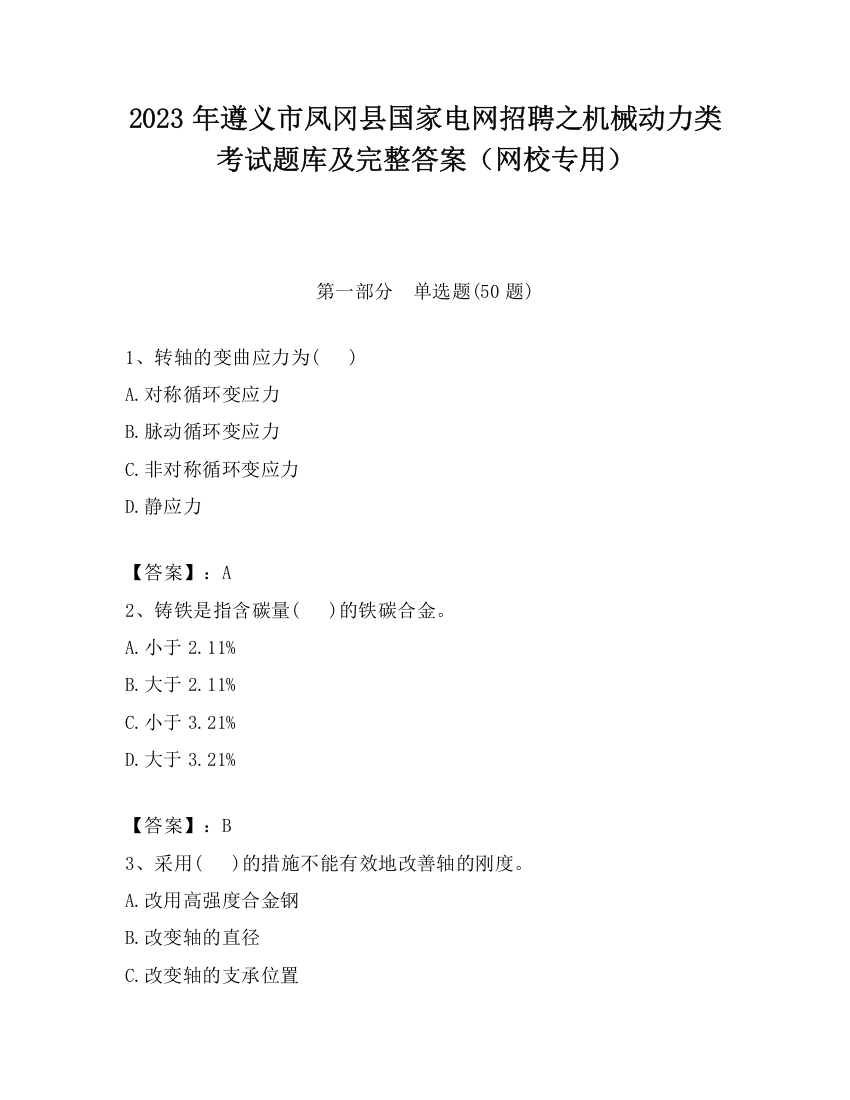 2023 年遵义市凤冈县国家电网招聘之机械动力类考试题库及完整答案（网校专用）

第一部分 单选题(50 题)

1、转轴的变曲应力为(  )
A.对称循环变应力
B.脉动循环变应力
C.非对称循环变应力
D.静应力

【答案】：A
2、铸铁是指含碳量(  )的铁碳合金。
A.小于 2.11%
B.大于 2.11%
C.小于 3.21%
D.大于 3.21%

【答案】：B
3、采用(  )的措施不能有效地改善轴的刚度。
A.改用高强度合金钢
B.改变轴的直径
C.改变轴的支承位置